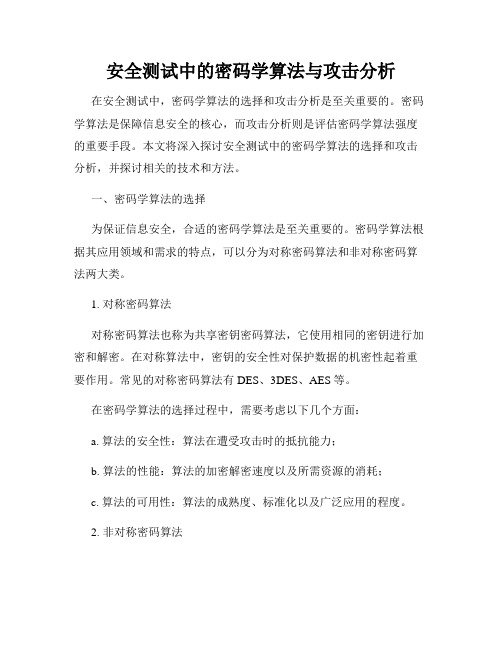 安全测试中的密码学算法与攻击分析

在安全测试中，密码学算法的选择和攻击分析是至关重要的。密码学算法是保障信息安全的核心，而攻击分析则是评估密码学算法强度的重要手段。本文将深入探讨安全测试中的密码学算法的选择和攻击分析，并探讨相关的技术和方法。

一、密码学算法的选择

为保证信息安全，合适的密码学算法是至关重要的。密码学算法根据其应用领域和需求的特点，可以分为对称密码算法和非对称密码算法两大类。

1. 对称密码算法

对称密码算法也称为共享密钥密码算法，它使用相同的密钥进行加密和解密。在对称算法中，密钥的安全性对保护数据的机密性起着重要作用。常见的对称密码算法有 DES、3DES、AES 等。

在密码学算法的选择过程中，需要考虑以下几个方面：

a. 算法的安全性：算法在遭受攻击时的抵抗能力；

b. 算法的性能：算法的加密解密速度以及所需资源的消耗；

c. 算法的可用性：算法的成熟度、标准化以及广泛应用的程度。

2. 非对称密码算法